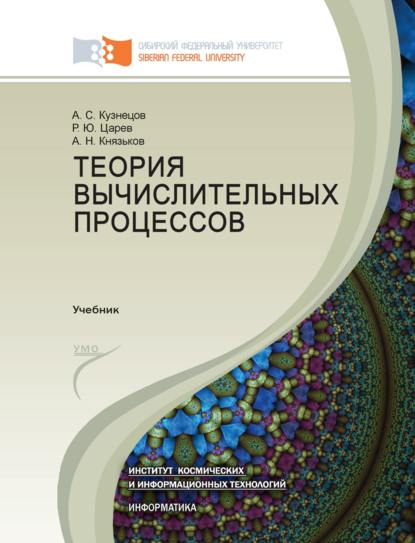 СИБИРСКИЙ ФЕДЕРАЛЬНЫЙ УНИВЕРСИТЕТ
SIBERIAN FEDERAL UNIVERSITY

А. С. Кузнецов
Р. Ю. Царев
А. Н. Князьков

ТЕОРИЯ ВЫЧИСЛИТЕЛЬНЫХ ПРОЦЕССОВ

Учебник

УМО

ИНСТИТУТ КОСМИЧЕСКИХ И ИНФОРМАЦИОННЫХ ТЕХНОЛОГИЙ

ИНФОРМАТИКА